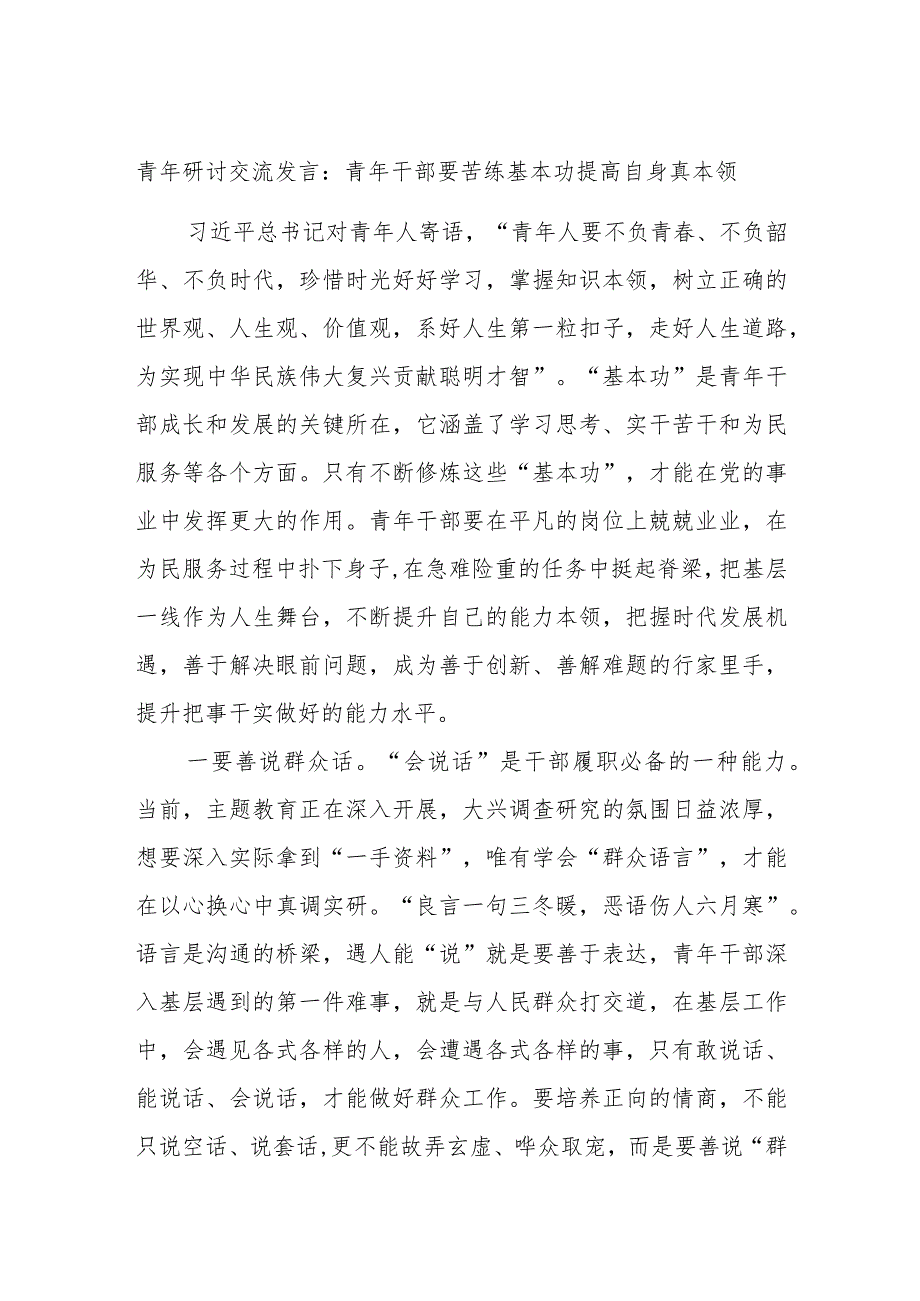 青年研讨交流发言：青年干部要苦练基本功提高自身真本领

习近平总书记对青年人寄语，“青年人要不负青春、不负韶华、不负时代，珍惜时光好好学习，掌握知识本领，树立正确的世界观、人生观、价值观，系好人生第一粒扣子，走好人生道路，为实现中华民族伟大复兴贡献聪明才智”。“基本功”是青年干部成长和发展的关键所在，它涵盖了学习思考、实干苦干和为民服务等各个方面。只有不断修炼这些“基本功”，才能在党的事业中发挥更大的作用。青年干部要在平凡的岗位上兢兢业业，在为民服务过程中扑下身子，在急难险重的任务中挺起脊梁，把基层一线作为人生舞台，不断提升自己的能力本领，把握时代发展机遇，善于解决眼前问题，成为善于创新、善解难题的行家里手，提升把事干实做好的能力水平。

一要善说群众话。“会说话”是干部履职必备的一种能力。当前，主题教育正在深入开展，大兴调查研究的氛围日益浓厚，想要深入实际拿到“一手资料”，唯有学会“群众语言”，才能在以心换心中真调实研。“良言一句三冬暖，恶语伤人六月寒”。语言是沟通的桥梁，遇人能“说”就是要善于表达，青年干部深入基层遇到的第一件难事，就是与人民群众打交道，在基层工作中，会遇见各式各样的人，会遭遇各式各样的事，只有敢说话、能说话、会说话，才能做好群众工作。要培养正向的情商，不能只说空话、说套话，更不能故弄玄虚、哗众取宠，而是要善说“群